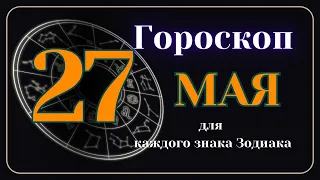 Гороскоп
27 МАЯ
для
каждого знака Зодиака